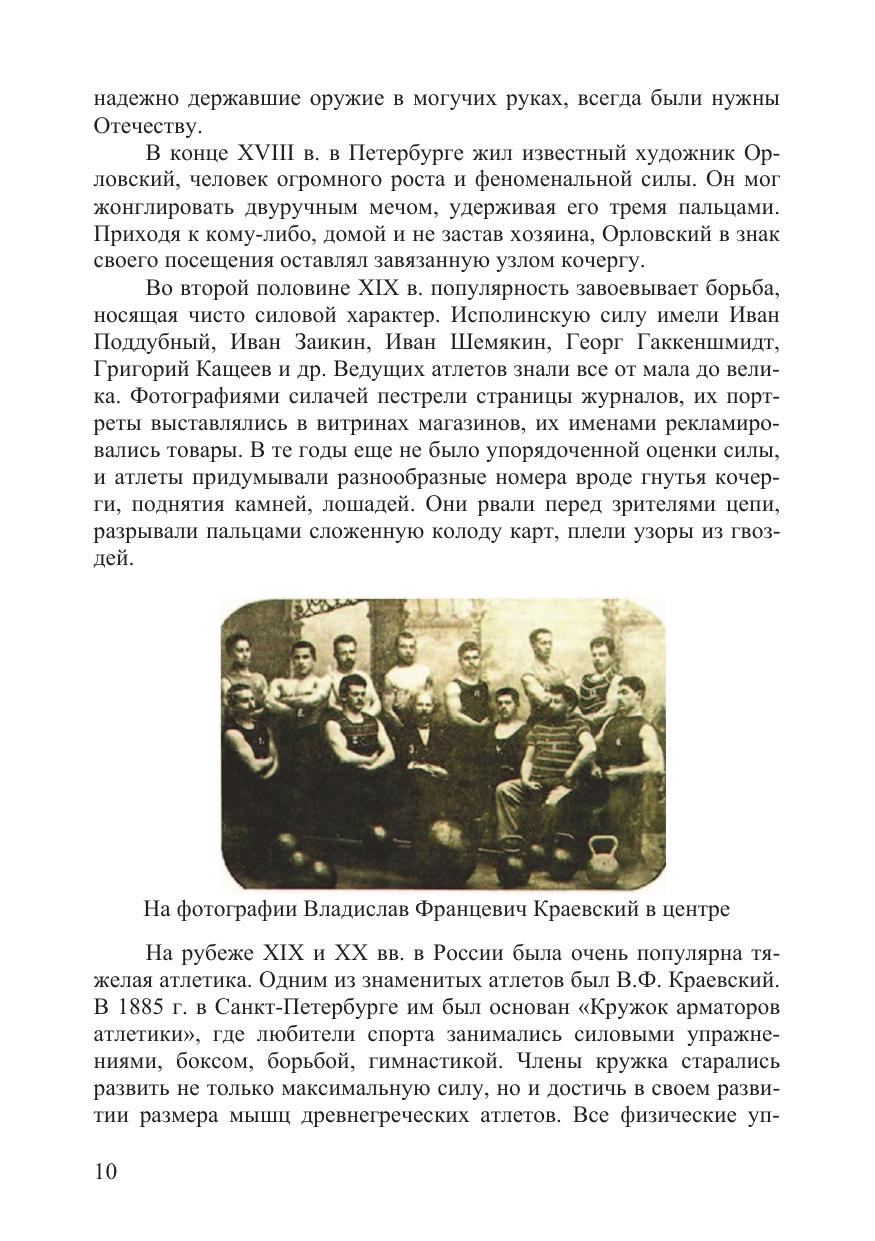 надежно державшие оружие в могучих руках, всегда были нужны Отечеству.

В конце XVIII в. в Петербурге жил известный художник Орловский, человек огромного роста и феноменальной силы. Он мог жонглировать двуручным мечом, удерживая его тремя пальцами. Приходя к кому-либо, домой и не застав хозяина, Орловский в знак своего посещения оставлял завязанную узлом кочергу.

Во второй половине XIX в. популярность завоевывает борьба, носящая чисто силовой характер. Исполинскую силу имели Иван Поддубный, Иван Заикин, Иван Шемякин, Георг Гаккеншмидт, Григорий Кащеев и др. Ведущих атлетов знали все от мала до велика. Фотографиями силачей пестрели страницы журналов, их портреты выставлялись в витринах магазинов, их именами рекламировались товары. В те годы еще не было упорядоченной оценки силы, и атлеты придумывали разнообразные номера вроде гнутья кочерги, поднятия камней, лошадей. Они рвали перед зрителями цепи, разрывали пальцами сложенную колоду карт, плели узоры из гвоздей.

На фотографии Владислав Францевич Краевский в центре

На рубеже XIX и XX вв. в России была очень популярна тяжелая атлетика. Одним из знаменитых атлетов был В.Ф. Краевский. В 1885 г. в Санкт-Петербурге им был основан «Кружок арматоров атлетики», где любители спорта занимались силовыми упражнениями, боксом, борьбой, гимнастикой. Члены кружка старались развить не только максимальную силу, но и достичь в своем развитии размера мышц древнегреческих атлетов. Все физические уп-

10